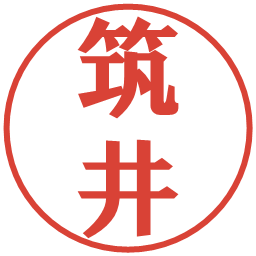 筑井